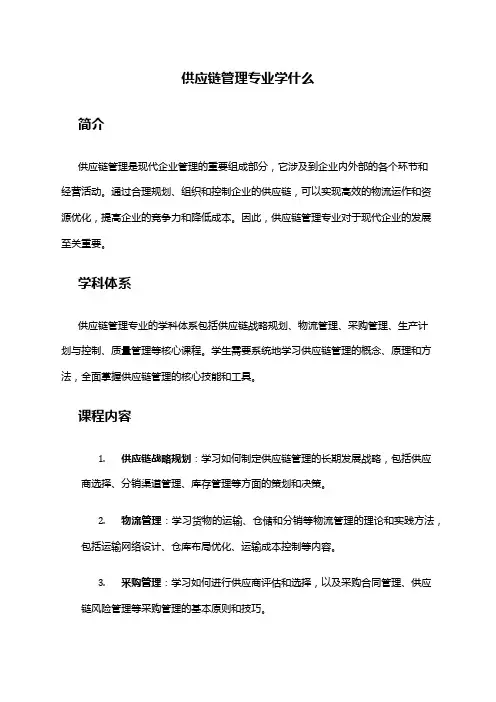 供应链管理专业学什么

简介

供应链管理是现代企业管理的重要组成部分，它涉及到企业内外部的各个环节和经营活动。通过合理规划、组织和控制企业的供应链，可以实现高效的物流运作和资源优化，提高企业的竞争力和降低成本。因此，供应链管理专业对于现代企业的发展至关重要。

学科体系

供应链管理专业的学科体系包括供应链战略规划、物流管理、采购管理、生产计划与控制、质量管理等核心课程。学生需要系统地学习供应链管理的概念、原理和方法，全面掌握供应链管理的核心技能和工具。

课程内容

1. 供应链战略规划：学习如何制定供应链管理的长期发展战略，包括供应商选择、分销渠道管理、库存管理等方面的策划和决策。

2. 物流管理：学习货物的运输、仓储和分销等物流管理的理论和实践方法，包括运输网络设计、仓库布局优化、运输成本控制等内容。

3. 采购管理：学习如何进行供应商评估和选择，以及采购合同管理、供应链风险管理等采购管理的基本原则和技巧。